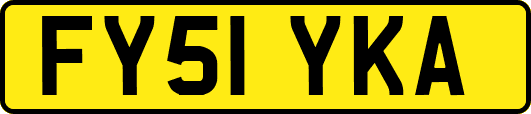 FY51 YKA